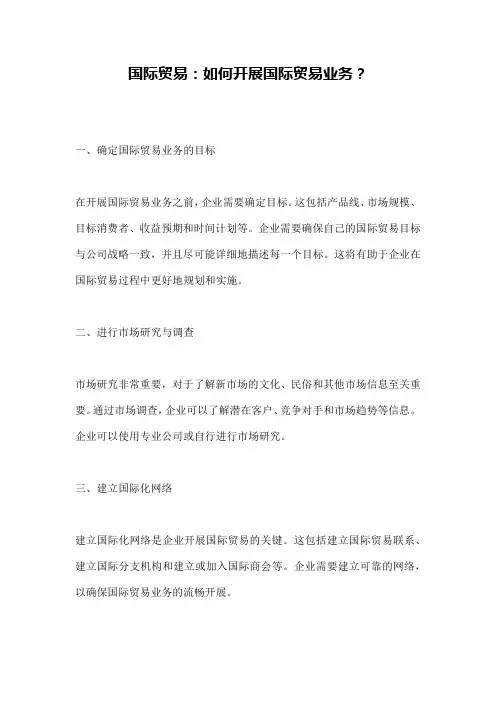 国际贸易：如何开展国际贸易业务？

一、确定国际贸易业务的目标

在开展国际贸易业务之前，企业需要确定目标。这包括产品线、市场规模、目标消费者、收益预期和时间计划等。企业需要确保自己的国际贸易目标与公司战略一致，并且尽可能详细地描述每一个目标。这将有助于企业在国际贸易过程中更好地规划和实施。

二、进行市场研究与调查

市场研究非常重要，对于了解新市场的文化、民俗和其他市场信息至关重要。通过市场调查，企业可以了解潜在客户、竞争对手和市场趋势等信息。企业可以使用专业公司或自行进行市场研究。

三、建立国际化网络

建立国际化网络是企业开展国际贸易的关键。这包括建立国际贸易联系、建立国际分支机构和建立或加入国际商会等。企业需要建立可靠的网络，以确保国际贸易业务的流畅开展。